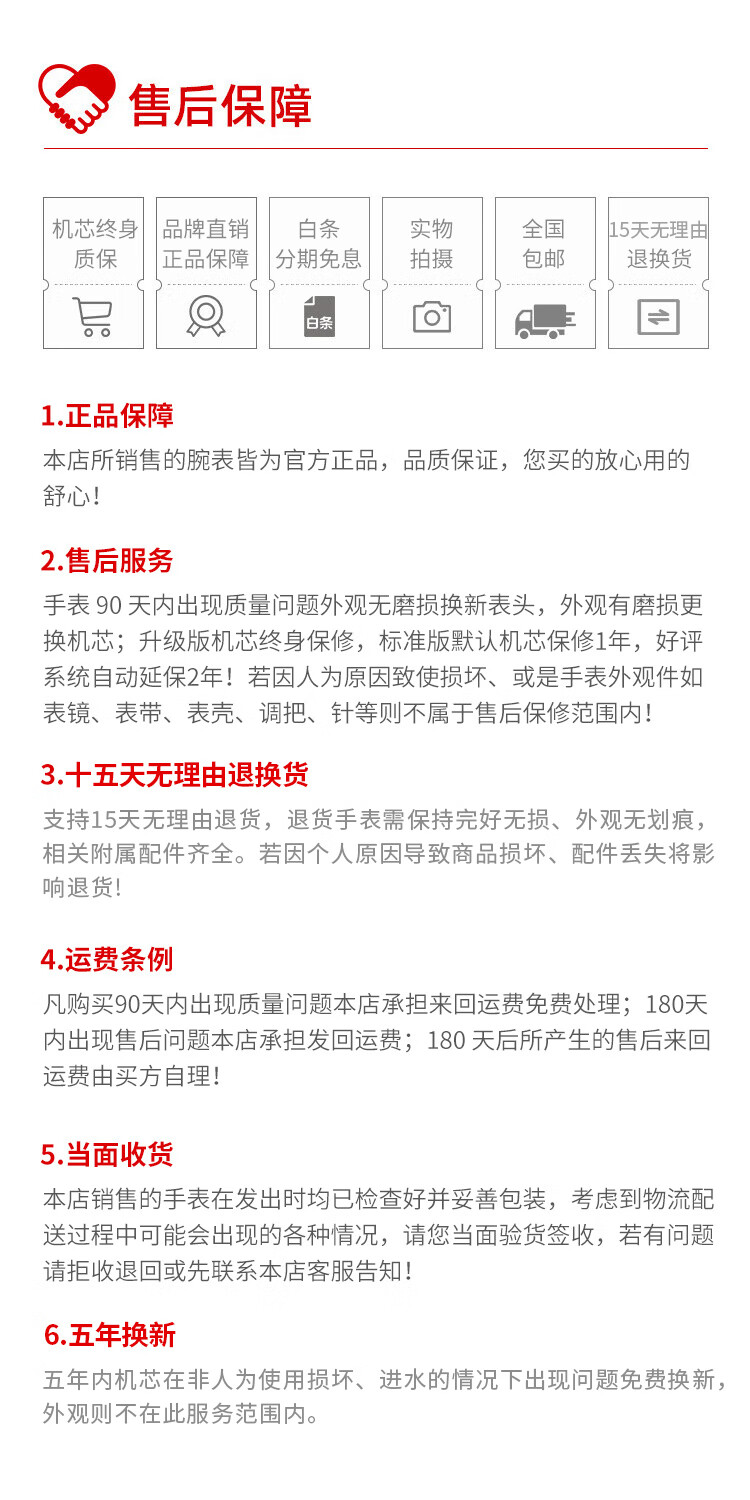 售后保障

机芯终身质保

品牌直销正品保障

白条分期免息

白条

实物拍摄

全国包邮

15天无理由退换货

1.正品保障
本店所销售的腕表皆为官方正品，品质保证，您买的放心用的舒心！

2.售后服务
手表 90 天内出现质量问题外观无磨损换新表头，外观有磨损更换机芯；升级版机芯终身保修，标准版默认机芯保修1年，好评系统自动延保2年！若因人为原因致使损坏、或是手表外观件如表镜、表带、表壳、调把、针等则不属于售后保修范围内！

3.十五天无理由退换货
支持15天无理由退货，退货手表需保持完好无损、外观无划痕，相关附属配件齐全。若因个人原因导致商品损坏、配件丢失将影响退货！

4.运费条例
凡购买90天内出现质量问题本店承担来回运费免费处理；180天内出现售后问题本店承担发回运费；180 天后所产生的售后来回运费由买方自理！

5.当面收货
本店销售的手表在发出时均已检查好并妥善包装，考虑到物流配送过程中可能会出现的各种情况，请您当面验货签收，若有问题请拒收退回或先联系本店客服告知！

6.五年换新
五年内机芯在非人为使用损坏、进水的情况下出现问题免费换新，外观则不在此服务范围内。